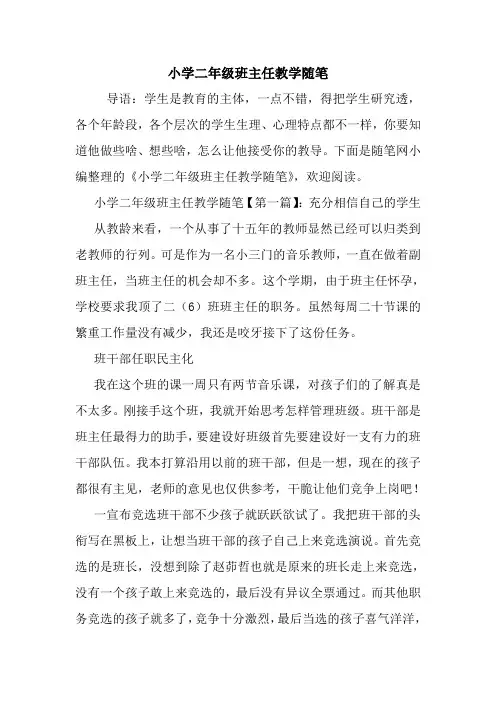 小学二年级班主任教学随笔

导语：学生是教育的主体，一点不错，得把学生研究透，各个年龄段，各个层次的学生生理、心理特点都不一样，你要知道他做些啥、想些啥，怎么让他接受你的教导。下面是随笔网小编整理的《小学二年级班主任教学随笔》，欢迎阅读。

小学二年级班主任教学随笔【第一篇】：充分相信自己的学生

从教龄来看，一个从事了十五年的教师显然已经可以归类到老教师的行列。可是作为一名小三门的音乐教师，一直在做着副班主任，当班主任的机会却不多。这个学期，由于班主任怀孕，学校要求我顶了二（6）班班主任的职务。虽然每周二十节课的繁重工作量没有减少，我还是咬牙接下了这份任务。

班干部任职民主化

我在这个班的课一周只有两节音乐课，对孩子们的了解真是不太多。刚接手这个班，我就开始思考怎样管理班级。班干部是班主任最得力的助手，要建设好班级首先要建设好一支有力的班干部队伍。我本打算沿用以前的班干部，但是一想，现在的孩子都很有主见，老师的意见也仅供参考，干脆让他们竞争上岗吧！

一宣布竞选班干部不少孩子就跃跃欲试了。我把班干部的头衔写在黑板上，让想当班干部的孩子自己上来竞选演说。首先竞选的是班长，没想到除了赵茆哲也就是原来的班长走上来竞选，没有一个孩子敢上来竞选的，最后没有异议全票通过。而其他职务竞选的孩子就多了，竞争十分激烈，最后当选的孩子喜气洋洋，